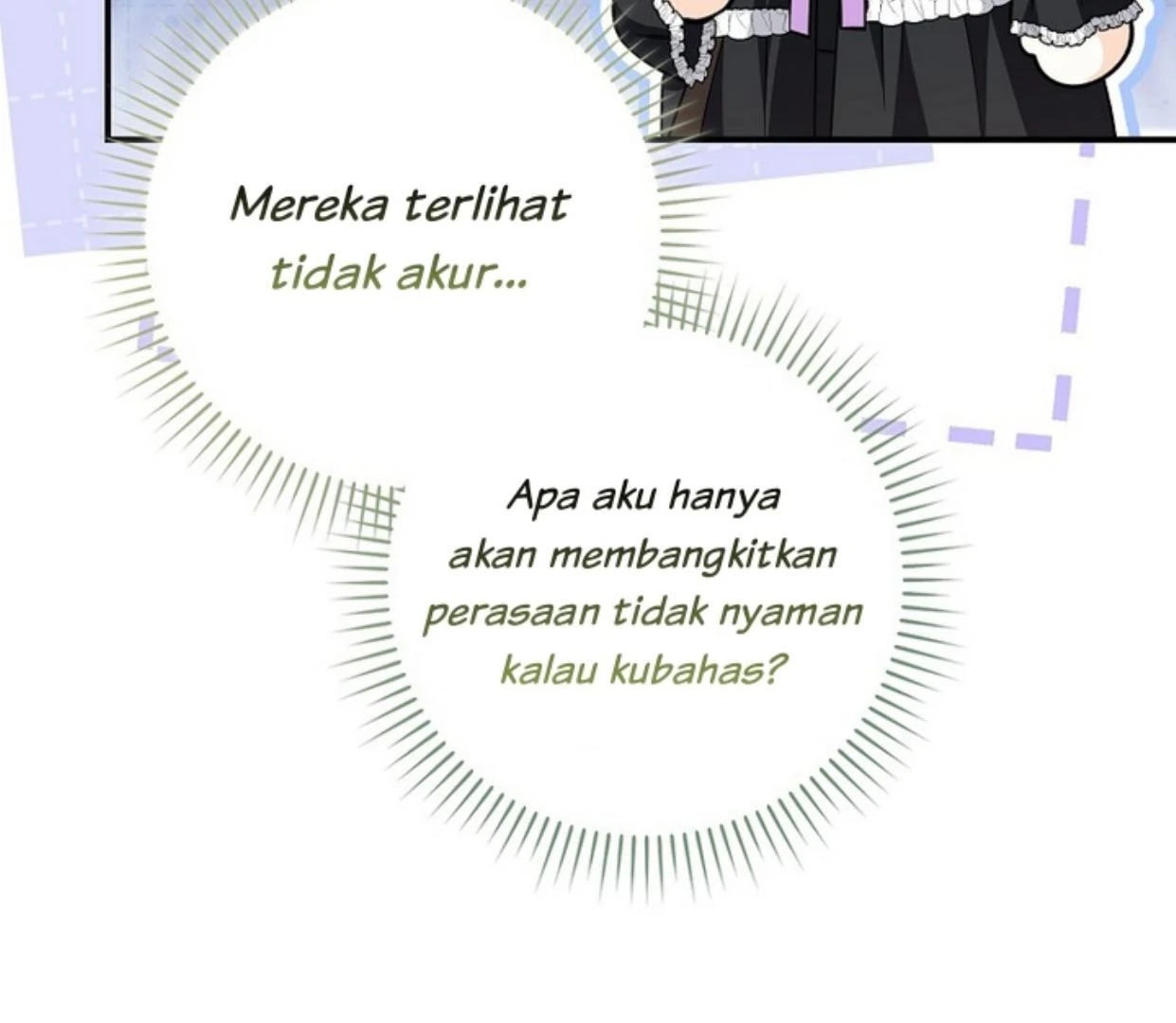 Mereka terlihat tidak akur...

Apa aku hanya akan membangkitkan perasaan tidak nyaman kalau kubahas?